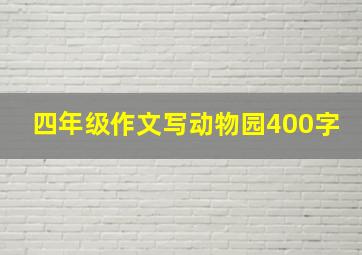 四年级作文写动物园400字